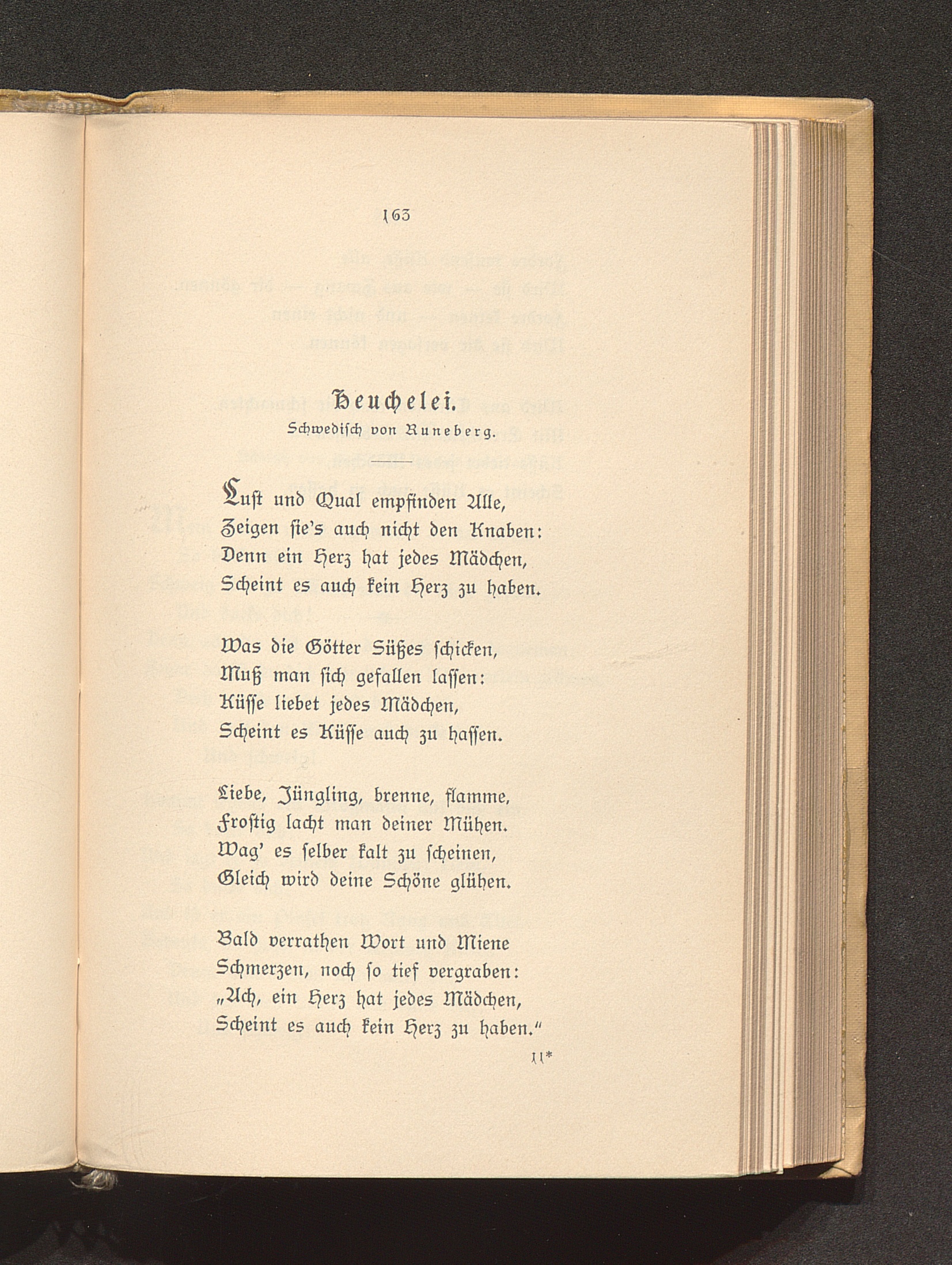 163

Heuchelei.
Schwedisch von Runeberg.

Lust und Qual empfinden Alle,
Zeigen sie's auch nicht den Knaben:
Denn ein Herz hat jedes Mädchen,
Scheint es auch kein Herz zu haben.

Was die Götter Süßes schicken,
Muß man sich gefallen lassen:
Küsse liebet jedes Mädchen,
Scheint es Küsse auch zu hassen.

Liebe, Jüngling, brenne, flamme,
Frostig lacht man deiner Mühen.
Wag' es selber kalt zu scheinen,
Gleich wird deine Schöne glühen.

Bald verrathen Wort und Miene
Schmerzen, noch so tief vergraben:
„Ach, ein Herz hat jedes Mädchen,
Scheint es auch kein Herz zu haben."

11*